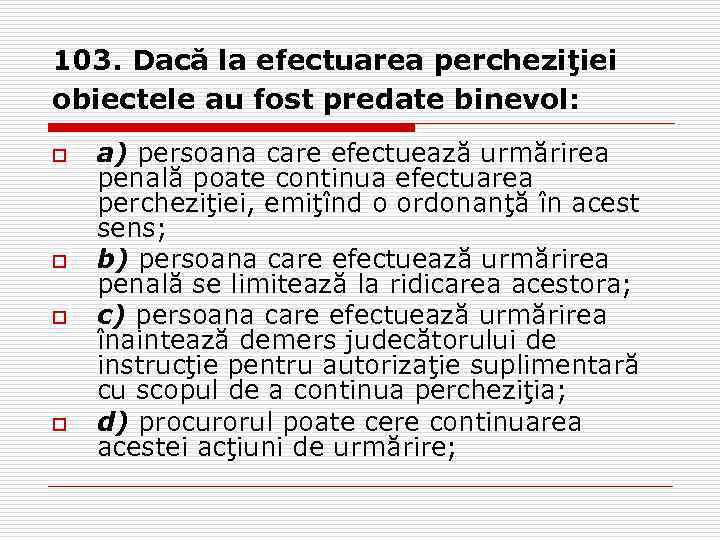 103. Dacă la efectuarea percheziţiei obiectele au fost predate binevol:

a) persoana care efectuează urmărirea penală poate continua efectuarea percheziţiei, emiţînd o ordonanţă în acest sens;

b) persoana care efectuează urmărirea penală se limitează la ridicarea acestora;

c) persoana care efectuează urmărirea înaintează demers judecătorului de instrucţie pentru autorizaţie suplimentară cu scopul de a continua percheziţia;

d) procurorul poate cere continuarea acestei acţiuni de urmărire;